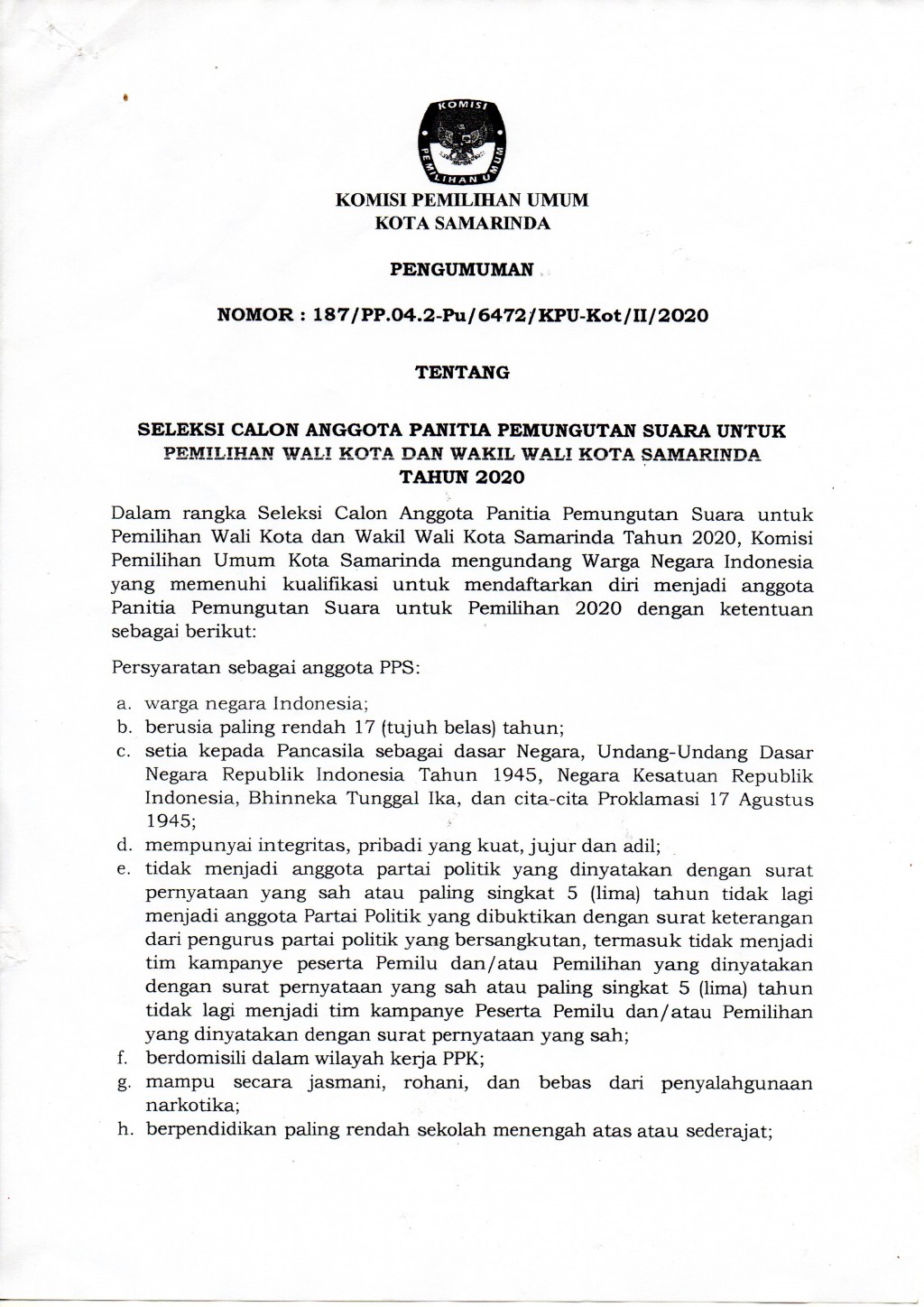 KOMISI PEMILIHAN UMUM

KOMISI PEMILIHAN UMUM
KOTA SAMARINDA

PENGUMUMAN

NOMOR : 187/PP.04.2-Pu/6472/KPU-Kot/II/2020

TENTANG

SELEKSI CALON ANGGOTA PANITIA PEMUNGUTAN SUARA UNTUK PEMILIHAN WALI KOTA DAN WAKIL WALI KOTA SAMARINDA TAHUN 2020

Dalam rangka Seleksi Calon Anggota Panitia Pemungutan Suara untuk Pemilihan Wali Kota dan Wakil Wali Kota Samarinda Tahun 2020, Komisi Pemilihan Umum Kota Samarinda mengundang Warga Negara Indonesia yang memenuhi kualifikasi untuk mendaftarkan diri menjadi anggota Panitia Pemungutan Suara untuk Pemilihan 2020 dengan ketentuan sebagai berikut:

Persyaratan sebagai anggota PPS:

a. warga negara Indonesia;
b. berusia paling rendah 17 (tujuh belas) tahun;
c. setia kepada Pancasila sebagai dasar Negara, Undang-Undang Dasar Negara Republik Indonesia Tahun 1945, Negara Kesatuan Republik Indonesia, Bhinneka Tunggal Ika, dan cita-cita Proklamasi 17 Agustus 1945;
d. mempunyai integritas, pribadi yang kuat, jujur dan adil;
e. tidak menjadi anggota partai politik yang dinyatakan dengan surat pernyataan yang sah atau paling singkat 5 (lima) tahun tidak lagi menjadi anggota Partai Politik yang dibuktikan dengan surat keterangan dari pengurus partai politik yang bersangkutan, termasuk tidak menjadi tim kampanye peserta Pemilu dan/atau Pemilihan yang dinyatakan dengan surat pernyataan yang sah atau paling singkat 5 (lima) tahun tidak lagi menjadi tim kampanye Peserta Pemilu dan/atau Pemilihan yang dinyatakan dengan surat pernyataan yang sah;
f. berdomisili dalam wilayah kerja PPK;
g. mampu secara jasmani, rohani, dan bebas dari penyalahgunaan narkotika;
h. berpendidikan paling rendah sekolah menengah atas atau sederajat;